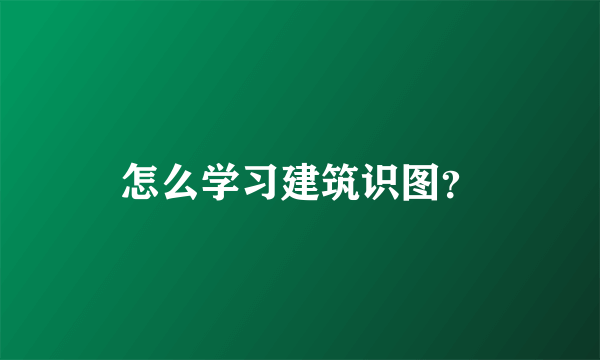 怎么学习建筑识图?